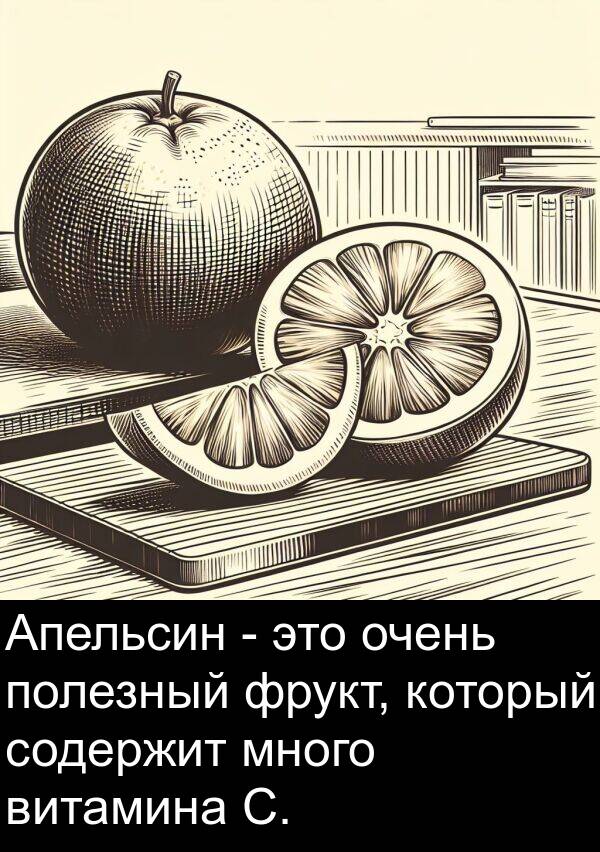 Апельсин - это очень полезный фрукт, который содержит много витамина С.